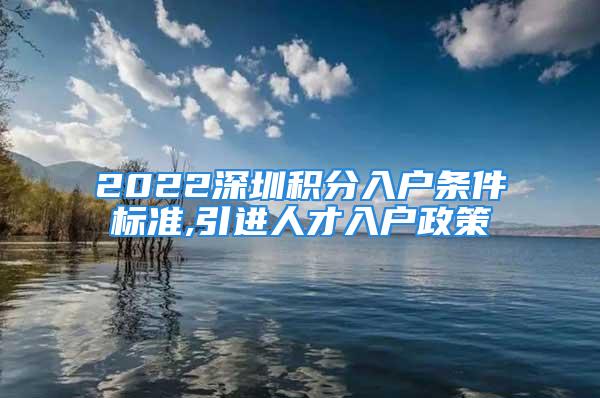 2022深圳积分入户条件标准,引进人才入户政策